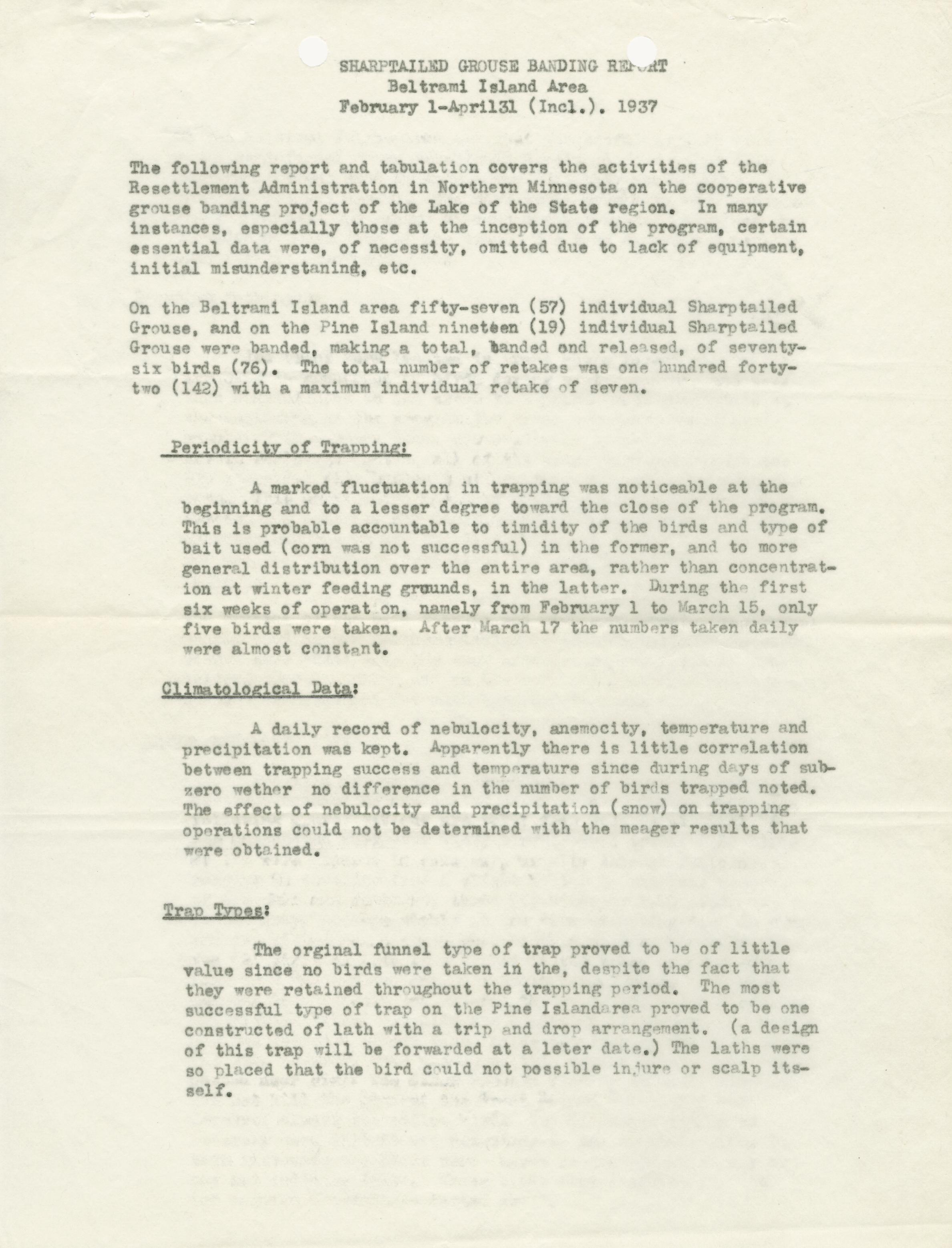 SHARPTAILED GROUSE BANDING REPORT
Beltrami Island Area
February 1-April31 (Incl.). 1937

The following report and tabulation covers the activities of the Resettlement Administration in Northern Minnesota on the cooperative grouse banding project of the Lake of the State region. In many instances, especially those at the inception of the program, certain essential data were, of necessity, omitted due to lack of equipment, initial misunderstaning, etc.

On the Beltrami Island area fifty-seven (57) individual Sharptailed Grouse, and on the Pine Island nineteen (19) individual Sharptailed Grouse were banded, making a total, banded and released, of seventy-six birds (76). The total number of retakes was one hundred forty-two (142) with a maximum individual retake of seven.

Periodicity of Trapping:

A marked fluctuation in trapping was noticeable at the beginning and to a lesser degree toward the close of the program. This is probable accountable to timidity of the birds and type of bait used (corn was not successful) in the former, and to more general distribution over the entire area, rather than concentration at winter feeding grounds, in the latter. During the first six weeks of operat on, namely from February 1 to March 15, only five birds were taken. After March 17 the numbers taken daily were almost constant.

Climatological Data:

A daily record of nebulocity, anemocity, temperature and precipitation was kept. Apparently there is little correlation between trapping success and temperature since during days of subzero wether no difference in the number of birds trapped noted. The effect of nebulocity and precipitation (snow) on trapping operations could not be determined with the meager results that were obtained.

Trap Types:

The orginal funnel type of trap proved to be of little value since no birds were taken in the, despite the fact that they were retained throughout the trapping period. The most successful type of trap on the Pine Islandarea proved to be one constructed of lath with a trip and drop arrangement. (a design of this trap will be forwarded at a leter date.) The laths were so placed that the bird could not possible injure or scalp itself.